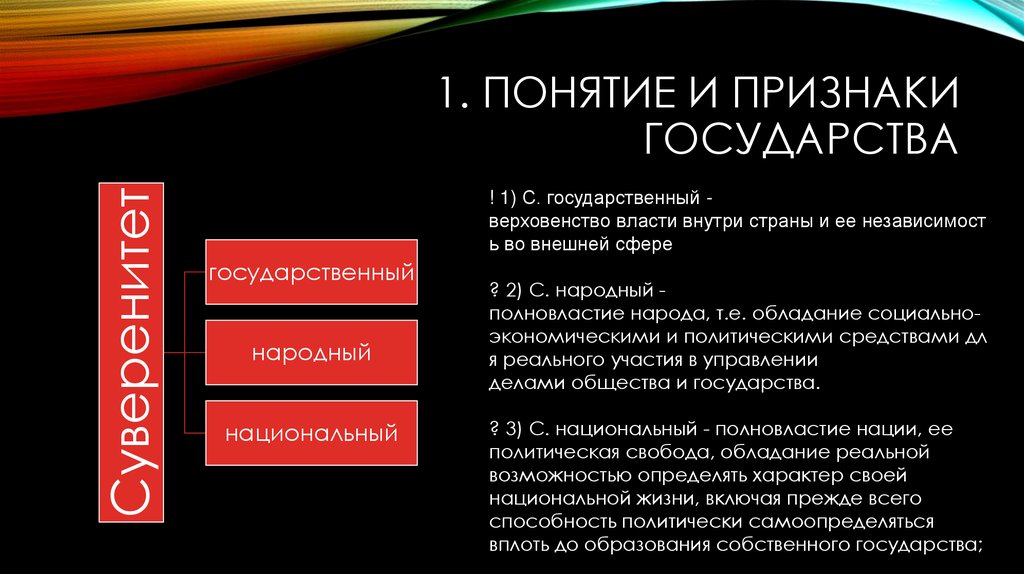 1. ПОНЯТИЕ И ПРИЗНАКИ ГОСУДАРСТВА

Суверенитет

государственный

народный

национальный

! 1) С. государственный - верховенство власти внутри страны и ее независимость во внешней сфере

? 2) С. народный - полновластие народа, т.е. обладание социально-экономическими и политическими средствами для реального участия в управлении делами общества и государства.

? 3) С. национальный - полновластие нации, ее политическая свобода, обладание реальной возможностью определять характер своей национальной жизни, включая прежде всего способность политически самоопределяться вплоть до образования собственного государства;